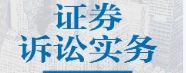 证券
诉讼实务